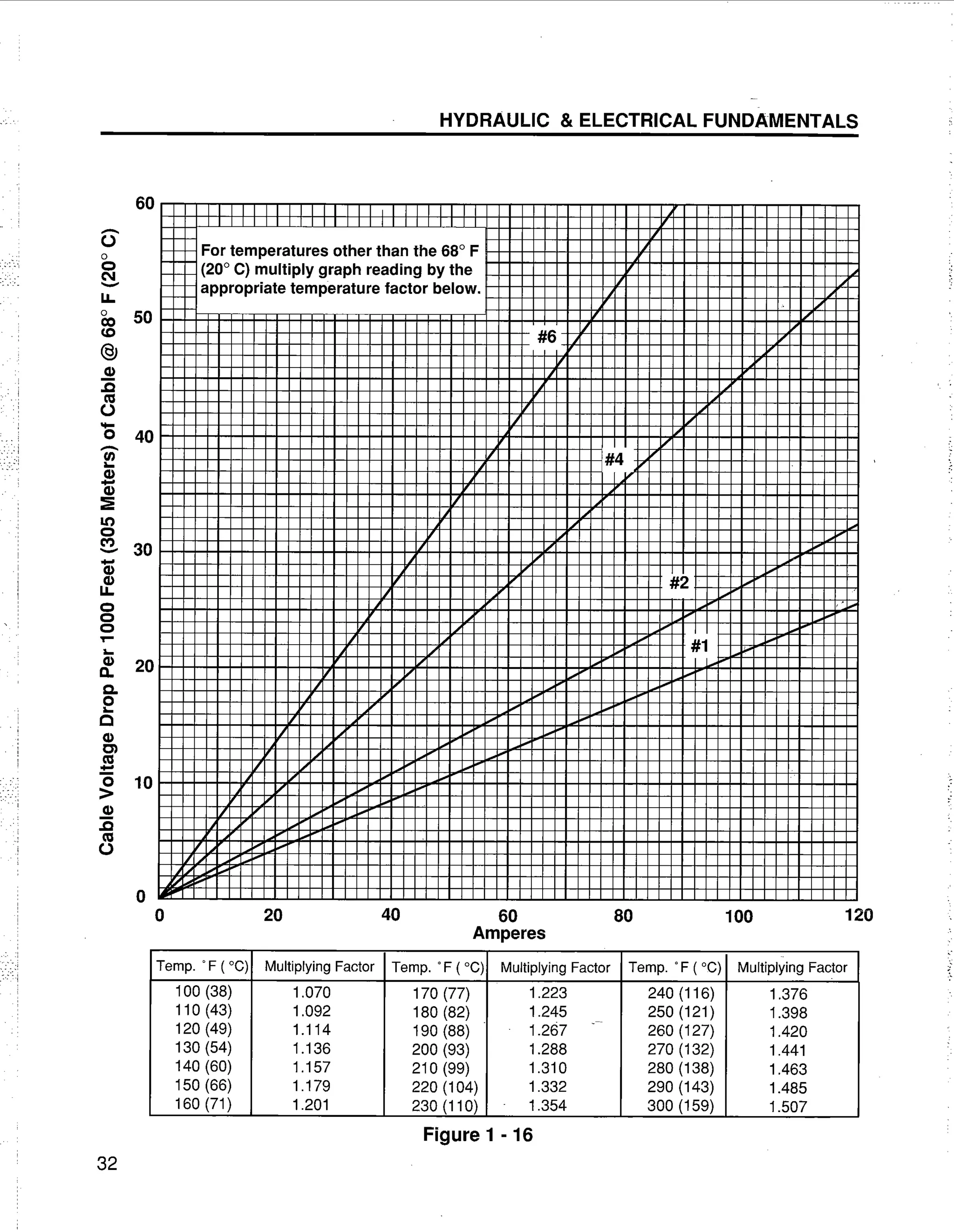 HYDRAULIC & ELECTRICAL FUNDAMENTALS

Cable Voltage Drop Per 1000 Feet (305 Meters) of Cable @ 68° F (20° C)

60
50
40
30
20
10
0

For temperatures other than the 68° F (20° C) multiply graph reading by the appropriate temperature factor below.

#6
#4
#2
#1

0 20 40 60 80 100 120
Amperes

| Temp. °F ( °C) | Multiplying Factor | Temp. °F ( °C) | Multiplying Factor | Temp. °F ( °C) | Multiplying Factor |
|---|---|---|---|---|---|
| 100 (38) | 1.070 | 170 (77) | 1.223 | 240 (116) | 1.376 |
| 110 (43) | 1.092 | 180 (82) | 1.245 | 250 (121) | 1.398 |
| 120 (49) | 1.114 | 190 (88) | 1.267 | 260 (127) | 1.420 |
| 130 (54) | 1.136 | 200 (93) | 1.288 | 270 (132) | 1.441 |
| 140 (60) | 1.157 | 210 (99) | 1.310 | 280 (138) | 1.463 |
| 150 (66) | 1.179 | 220 (104) | 1.332 | 290 (143) | 1.485 |
| 160 (71) | 1.201 | 230 (110) | 1.354 | 300 (159) | 1.507 |

Figure 1 - 16

32